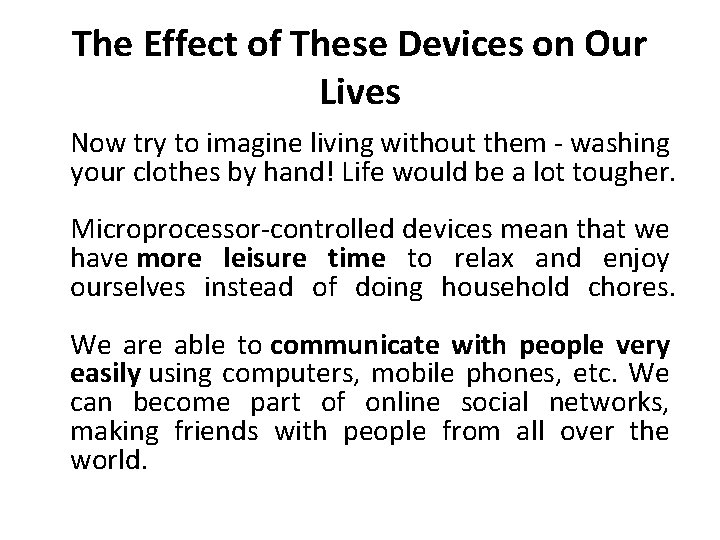 The Effect of These Devices on Our Lives

Now try to imagine living without them - washing your clothes by hand! Life would be a lot tougher.

Microprocessor-controlled devices mean that we have more leisure time to relax and enjoy ourselves instead of doing household chores.

We are able to communicate with people very easily using computers, mobile phones, etc. We can become part of online social networks, making friends with people from all over the world.